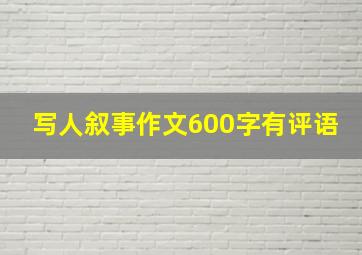 写人叙事作文600字有评语